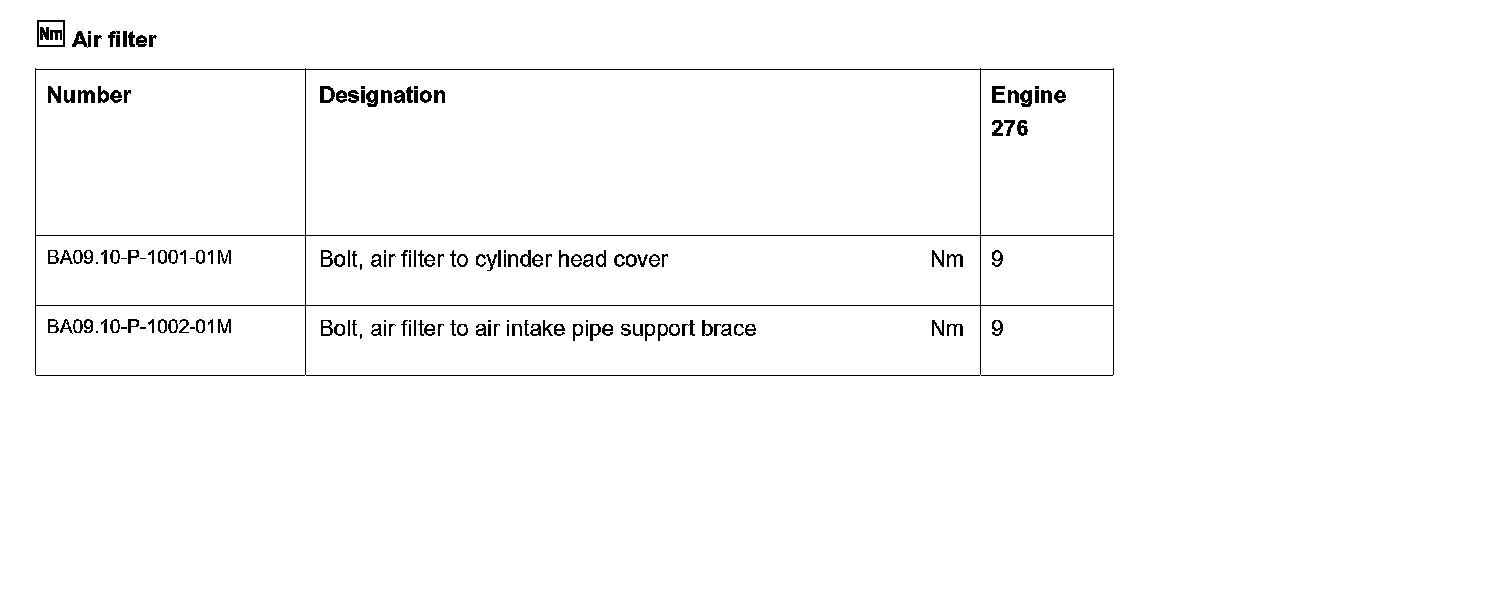 Nm Air filter

| Number | Designation | | Engine 276 |
|---|---|---|---|
| BA09.10-P-1001-01M | Bolt, air filter to cylinder head cover | Nm | 9 |
| BA09.10-P-1002-01M | Bolt, air filter to air intake pipe support brace | Nm | 9 |